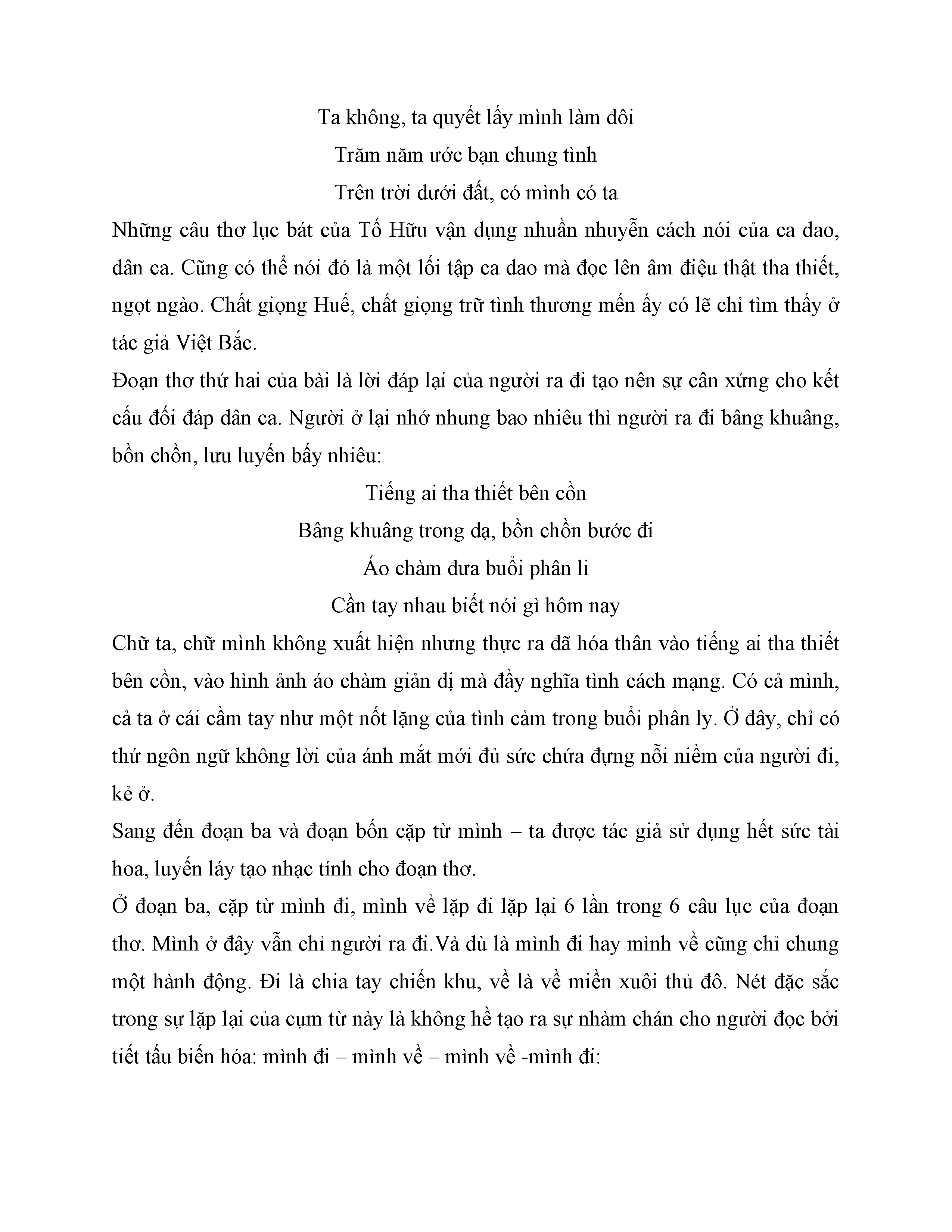 Ta không, ta quyết lấy mình làm đôi
Trăm năm ước bạn chung tình
Trên trời dưới đất, có mình có ta

Những câu thơ lục bát của Tố Hữu vận dụng nhuần nhuyễn cách nói của ca dao, dân ca. Cũng có thể nói đó là một lối tập ca dao mà đọc lên âm điệu thật tha thiết, ngọt ngào. Chất giọng Huế, chất giọng trữ tình thương mến ấy có lẽ chỉ tìm thấy ở tác giả Việt Bắc.

Đoạn thơ thứ hai của bài là lời đáp lại của người ra đi tạo nên sự cân xứng cho kết cấu đối đáp dân ca. Người ở lại nhớ nhung bao nhiêu thì người ra đi bâng khuâng, bồn chồn, lưu luyến bấy nhiêu:

Tiếng ai tha thiết bên cồn
Bâng khuâng trong dạ, bồn chồn bước đi
Áo chàm đưa buổi phân li
Cần tay nhau biết nói gì hôm nay

Chữ ta, chữ mình không xuất hiện nhưng thực ra đã hóa thân vào tiếng ai tha thiết bên cồn, vào hình ảnh áo chàm giản dị mà đầy nghĩa tình cách mạng. Có cả mình, cả ta ở cái cầm tay như một nốt lặng của tình cảm trong buổi phân ly. Ở đây, chỉ có thứ ngôn ngữ không lời của ánh mắt mới đủ sức chứa đựng nỗi niềm của người đi, kẻ ở.

Sang đến đoạn ba và đoạn bốn cặp từ mình – ta được tác giả sử dụng hết sức tài hoa, luyến láy tạo nhạc tính cho đoạn thơ.

Ở đoạn ba, cặp từ mình đi, mình về lặp đi lặp lại 6 lần trong 6 câu lục của đoạn thơ. Mình ở đây vẫn chỉ người ra đi.Và dù là mình đi hay mình về cũng chỉ chung một hành động. Đi là chia tay chiến khu, về là về miền xuôi thủ đô. Nét đặc sắc trong sự lặp lại của cụm từ này là không hề tạo ra sự nhàm chán cho người đọc bởi tiết tấu biến hóa: mình đi – mình về – mình về -mình đi: